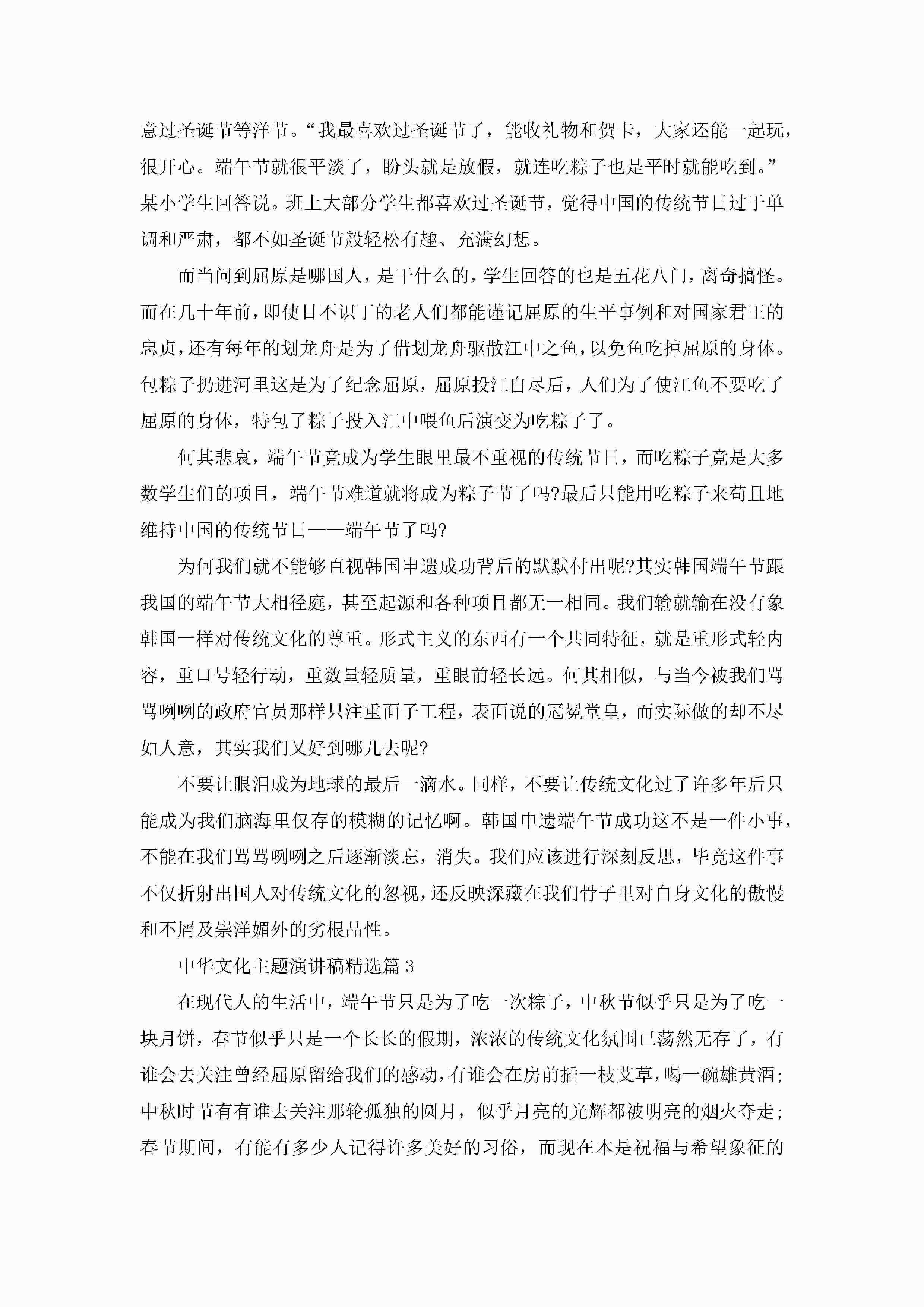 意过圣诞节等洋节。“我最喜欢过圣诞节了，能收礼物和贺卡，大家还能一起玩，很开心。端午节就很平淡了，盼头就是放假，就连吃粽子也是平时就能吃到。”某小学生回答说。班上大部分学生都喜欢过圣诞节，觉得中国的传统节日过于单调和严肃，都不如圣诞节般轻松有趣、充满幻想。

而当问到屈原是哪国人，是干什么的，学生回答的也是五花八门，离奇搞怪。而在几十年前，即使目不识丁的老人们都能谨记屈原的生平事例和对国家君王的忠贞，还有每年的划龙舟是为了借划龙舟驱散江中之鱼，以免鱼吃掉屈原的身体。包粽子扔进河里这是为了纪念屈原，屈原投江自尽后，人们为了使江鱼不要吃了屈原的身体，特包了粽子投入江中喂鱼后演变为吃粽子了。

何其悲哀，端午节竟成为学生眼里最不重视的传统节日，而吃粽子竟是大多数学生们的项目，端午节难道就将成为粽子节了吗?最后只能用吃粽子来苟且地维持中国的传统节日——端午节了吗?

为何我们就不能够直视韩国申遗成功背后的默默付出呢?其实韩国端午节跟我国的端午节大相径庭，甚至起源和各种项目都无一相同。我们输就输在没有象韩国一样对传统文化的尊重。形式主义的东西有一个共同特征，就是重形式轻内容，重口号轻行动，重数量轻质量，重眼前轻长远。何其相似，与当今被我们骂骂咧咧的政府官员那样只注重面子工程，表面说的冠冕堂皇，而实际做的却不尽如人意，其实我们又好到哪儿去呢?

不要让眼泪成为地球的最后一滴水。同样，不要让传统文化过了许多年后只能成为我们脑海里仅存的模糊的记忆啊。韩国申遗端午节成功这不是一件小事，不能在我们骂骂咧咧之后逐渐淡忘，消失。我们应该进行深刻反思，毕竟这件事不仅折射出国人对传统文化的忽视，还反映深藏在我们骨子里对自身文化的傲慢和不屑及崇洋媚外的劣根品性。

中华文化主题演讲稿精选篇3

在现代人的生活中，端午节只是为了吃一次粽子，中秋节似乎只是为了吃一块月饼，春节似乎只是一个长长的假期，浓浓的传统文化氛围已荡然无存了，有谁会去关注曾经屈原留给我们的感动，有谁会在房前插一枝艾草，喝一碗雄黄酒;中秋时节有有谁去关注那轮孤独的圆月，似乎月亮的光辉都被明亮的烟火夺走;春节期间，有能有多少人记得许多美好的习俗，而现在本是祝福与希望象征的